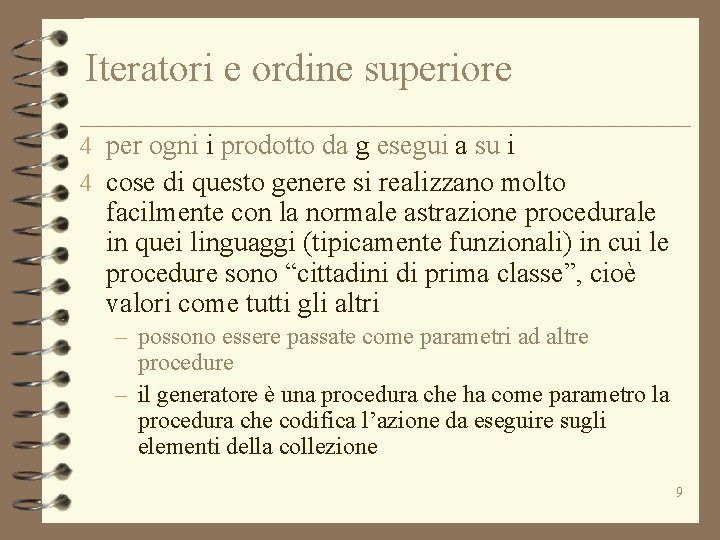 Iteratori e ordine superiore

4 per ogni i prodotto da g esegui a su i

4 cose di questo genere si realizzano molto facilmente con la normale astrazione procedurale in quei linguaggi (tipicamente funzionali) in cui le procedure sono "cittadini di prima classe", cioè valori come tutti gli altri

- possono essere passate come parametri ad altre procedure

- il generatore è una procedura che ha come parametro la procedura che codifica l'azione da eseguire sugli elementi della collezione

9